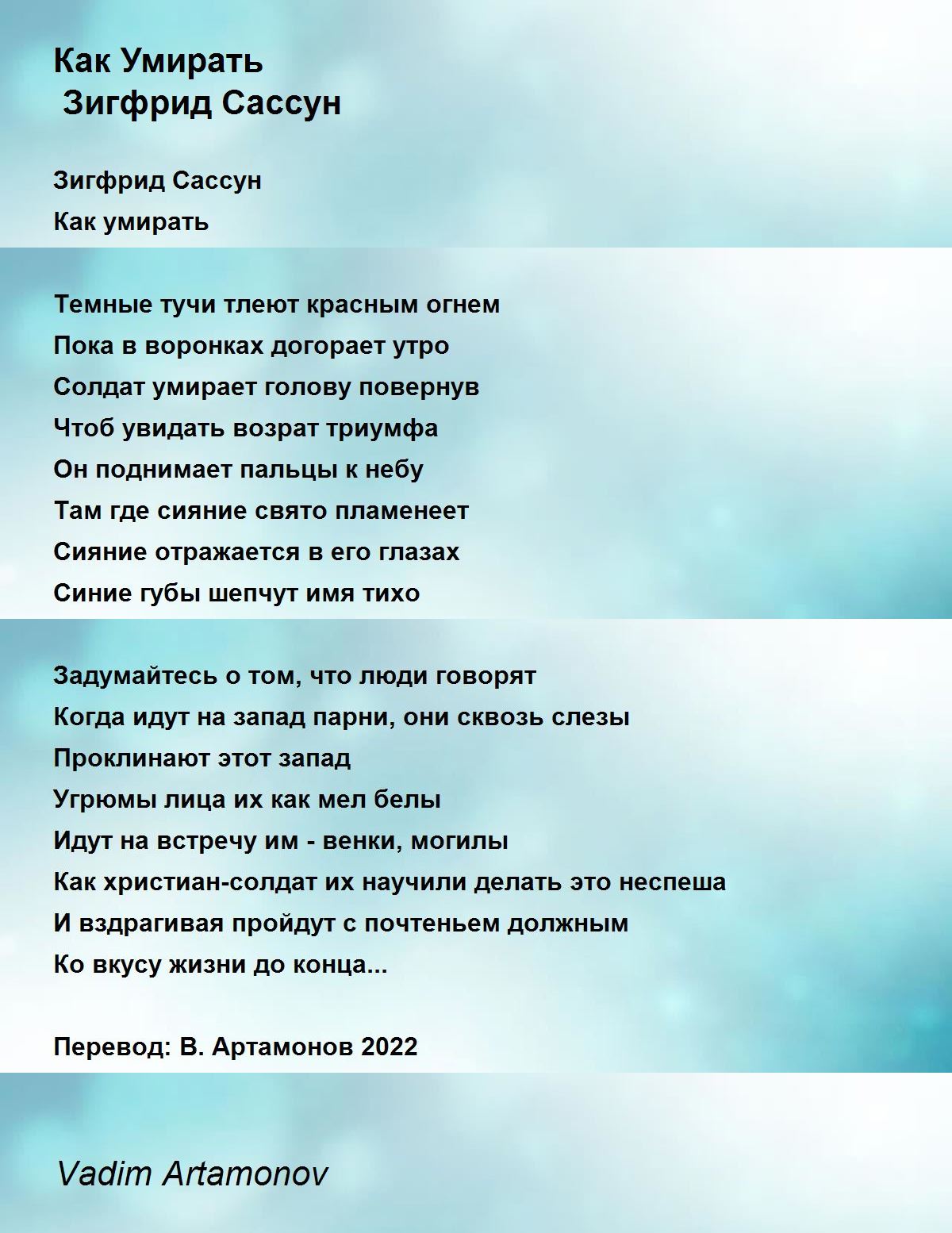 Как Умирать
Зигфрид Сассун

Зигфрид Сассун
Как умирать

Темные тучи тлеют красным огнем
Пока в воронках догорает утро
Солдат умирает голову повернув
Чтоб увидать возрат триумфа
Он поднимает пальцы к небу
Там где сияние свято пламенеет
Сияние отражается в его глазах
Синие губы шепчут имя тихо

Задумайтесь о том, что люди говорят
Когда идут на запад парни, они сквозь слезы
Проклинают этот запад
Угрюмы лица их как мел белы
Идут на встречу им - венки, могилы
Как христиан-солдат их научили делать это неспеша
И вздрагивая пройдут с почтеньем должным
Ко вкусу жизни до конца...

Перевод: В. Артамонов 2022

Vadim Artamonov